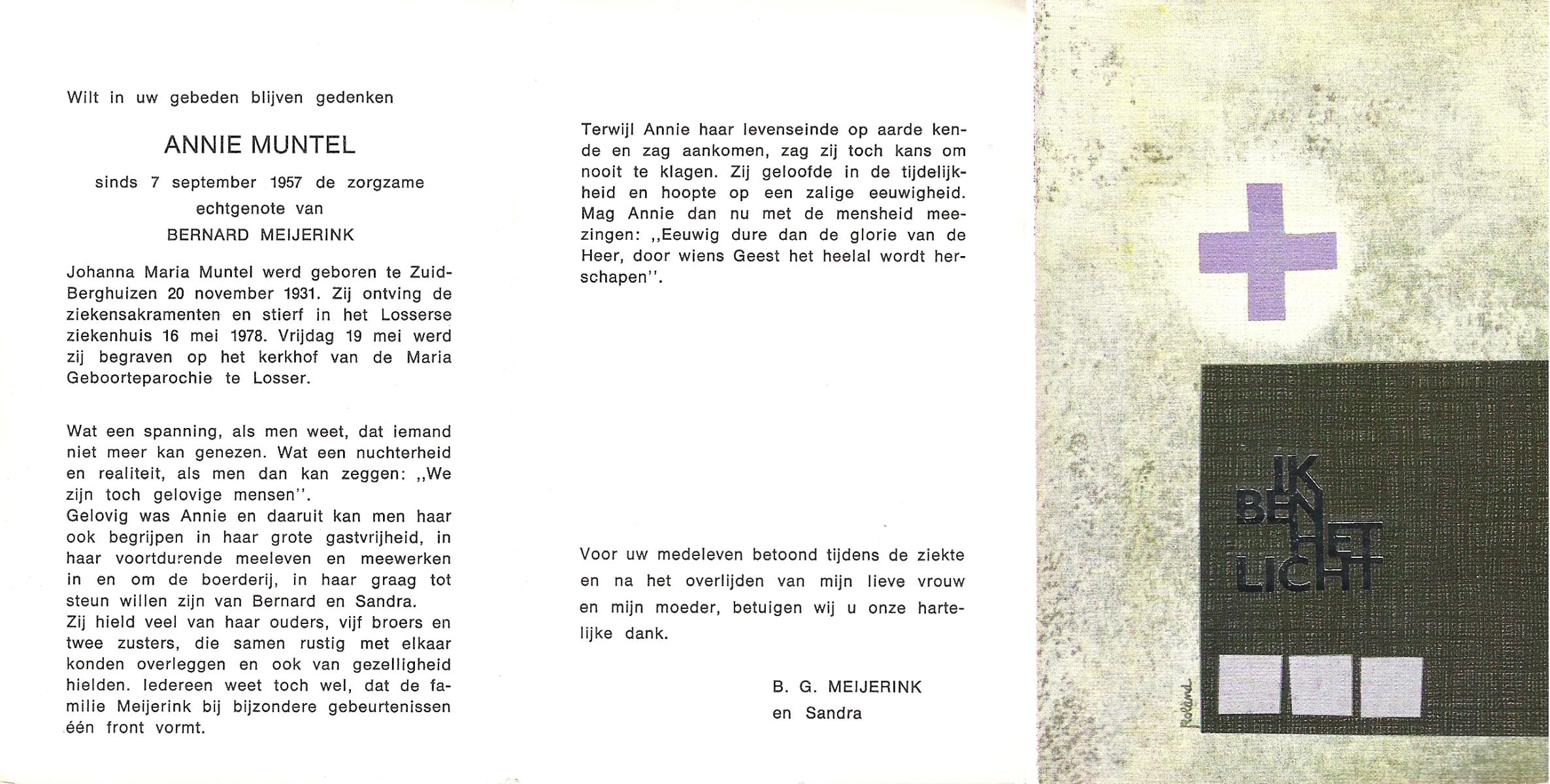 Wilt in uw gebeden blijven gedenken

ANNIE MUNTEL

sinds 7 september 1957 de zorgzame echtgenote van BERNARD MEIJERINK

Johanna Maria Muntel werd geboren te Zuid-Berghuizen 20 november 1931. Zij ontving de ziekensakramenten en stierf in het Losserse ziekenhuis 16 mei 1978. Vrijdag 19 mei werd zij begraven op het kerkhof van de Maria Geboorteparochie te Losser.

Wat een spanning, als men weet, dat iemand niet meer kan genezen. Wat een nuchterheid en realiteit, als men dan kan zeggen: ,,We zijn toch gelovige mensen''.
Gelovig was Annie en daaruit kan men haar ook begrijpen in haar grote gastvrijheid, in haar voortdurende meeleven en meewerken in en om de boerderij, in haar graag tot steun willen zijn van Bernard en Sandra.
Zij hield veel van haar ouders, vijf broers en twee zusters, die samen rustig met elkaar konden overleggen en ook van gezelligheid hielden. Iedereen weet toch wel, dat de familie Meijerink bij bijzondere gebeurtenissen één front vormt.

Terwijl Annie haar levenseinde op aarde kende en zag aankomen, zag zij toch kans om nooit te klagen. Zij geloofde in de tijdelijkheid en hoopte op een zalige eeuwigheid. Mag Annie dan nu met de mensheid meezingen: ,,Eeuwig dure dan de glorie van de Heer, door wiens Geest het heelal wordt herschapen''.

Voor uw medeleven betoond tijdens de ziekte en na het overlijden van mijn lieve vrouw en mijn moeder, betuigen wij u onze hartelijke dank.

B. G. MEIJERINK
en Sandra

IK BEN HET LICHT

Roland